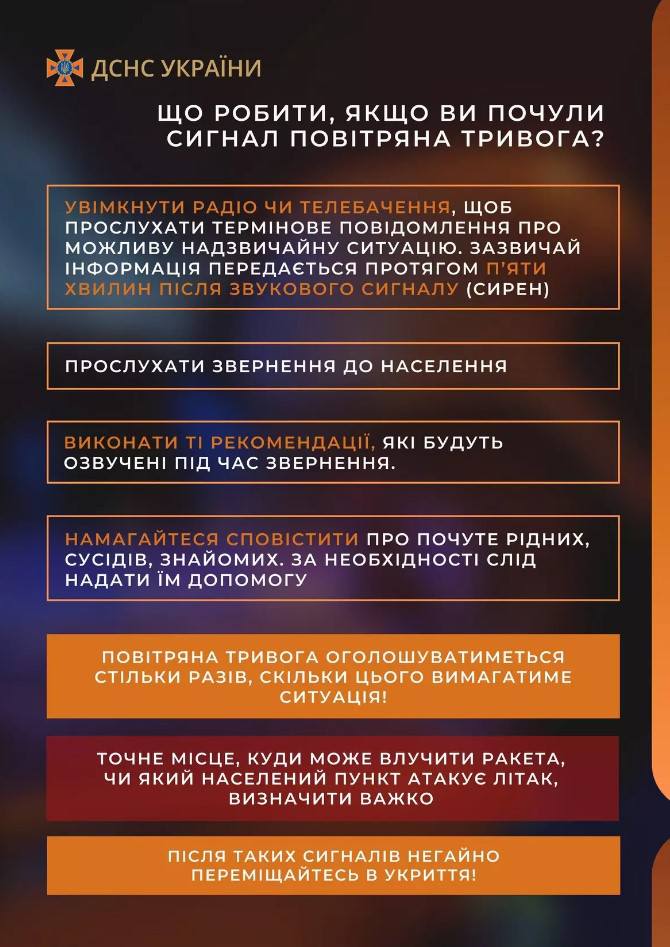 ДСНС УКРАЇНИ

ЩО РОБИТИ, ЯКЩО ВИ ПОЧУЛИ СИГНАЛ ПОВІТРЯНА ТРИВОГА?

УВІМКНУТИ РАДІО ЧИ ТЕЛЕБАЧЕННЯ, ЩОБ ПРОСЛУХАТИ ТЕРМІНОВЕ ПОВІДОМЛЕННЯ ПРО МОЖЛИВУ НАДЗВИЧАЙНУ СИТУАЦІЮ. ЗАЗВИЧАЙ ІНФОРМАЦІЯ ПЕРЕДАЄТЬСЯ ПРОТЯГОМ П'ЯТИ ХВИЛИН ПІСЛЯ ЗВУКОВОГО СИГНАЛУ (СИРЕН)

ПРОСЛУХАТИ ЗВЕРНЕННЯ ДО НАСЕЛЕННЯ

ВИКОНАТИ ТІ РЕКОМЕНДАЦІЇ, ЯКІ БУДУТЬ ОЗВУЧЕНІ ПІД ЧАС ЗВЕРНЕННЯ.

НАМАГАЙТЕСЯ СПОВІСТИТИ ПРО ПОЧУТЕ РІДНИХ, СУСІДІВ, ЗНАЙОМИХ. ЗА НЕОБХІДНОСТІ СЛІД НАДАТИ ЇМ ДОПОМОГУ

ПОВІТРЯНА ТРИВОГА ОГОЛОШУВАТИМЕТЬСЯ СТІЛЬКИ РАЗІВ, СКІЛЬКИ ЦЬОГО ВИМАГАТИМЕ СИТУАЦІЯ!

ТОЧНЕ МІСЦЕ, КУДИ МОЖЕ ВЛУЧИТИ РАКЕТА, ЧИ ЯКИЙ НАСЕЛЕНИЙ ПУНКТ АТАКУЄ ЛІТАК, ВИЗНАЧИТИ ВАЖКО

ПІСЛЯ ТАКИХ СИГНАЛІВ НЕГАЙНО ПЕРЕМІЩАЙТЕСЬ В УКРИТТЯ!